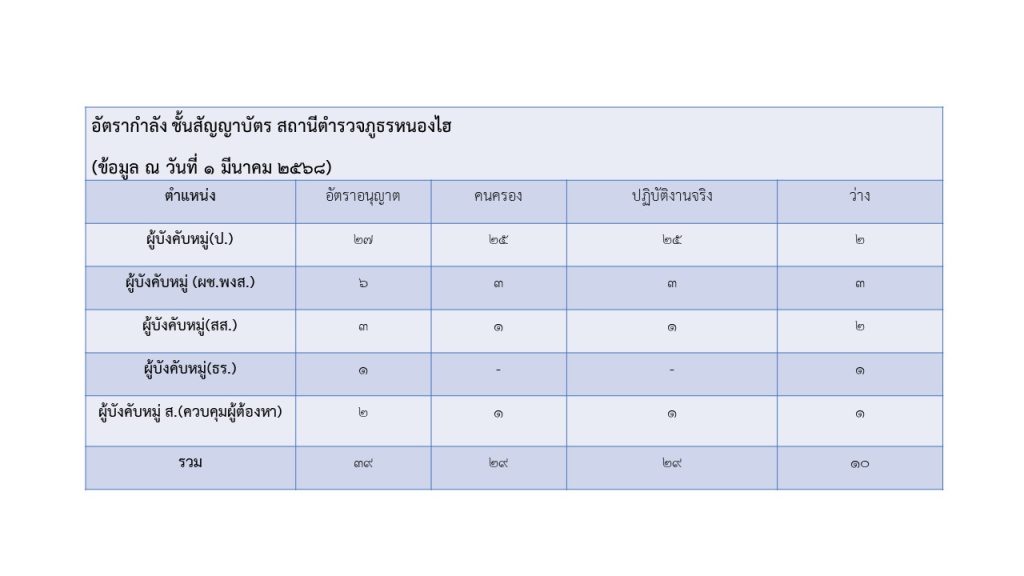 อัตรากำลัง ชั้นสัญญาบัตร สถานีตำรวจภูธรหนองไฮ

(ข้อมูล ณ วันที่ ๑ มีนาคม ๒๕๖๘)

| ตำแหน่ง | อัตราอนุญาต | คนครอง | ปฏิบัติงานจริง | ว่าง |
|---|---|---|---|---|
| ผู้บังคับหมู่(ป.) | ๒๗ | ๒๕ | ๒๕ | ๒ |
| ผู้บังคับหมู่ (ผช.พงส.) | ๖ | ๓ | ๓ | ๓ |
| ผู้บังคับหมู่(สส.) | ๓ | ๑ | ๑ | ๒ |
| ผู้บังคับหมู่(ธร.) | ๑ | - | - | ๑ |
| ผู้บังคับหมู่ ส.(ควบคุมผู้ต้องหา) | ๒ | ๑ | ๑ | ๑ |
| รวม | ๓๙ | ๒๙ | ๒๙ | ๑๐ |